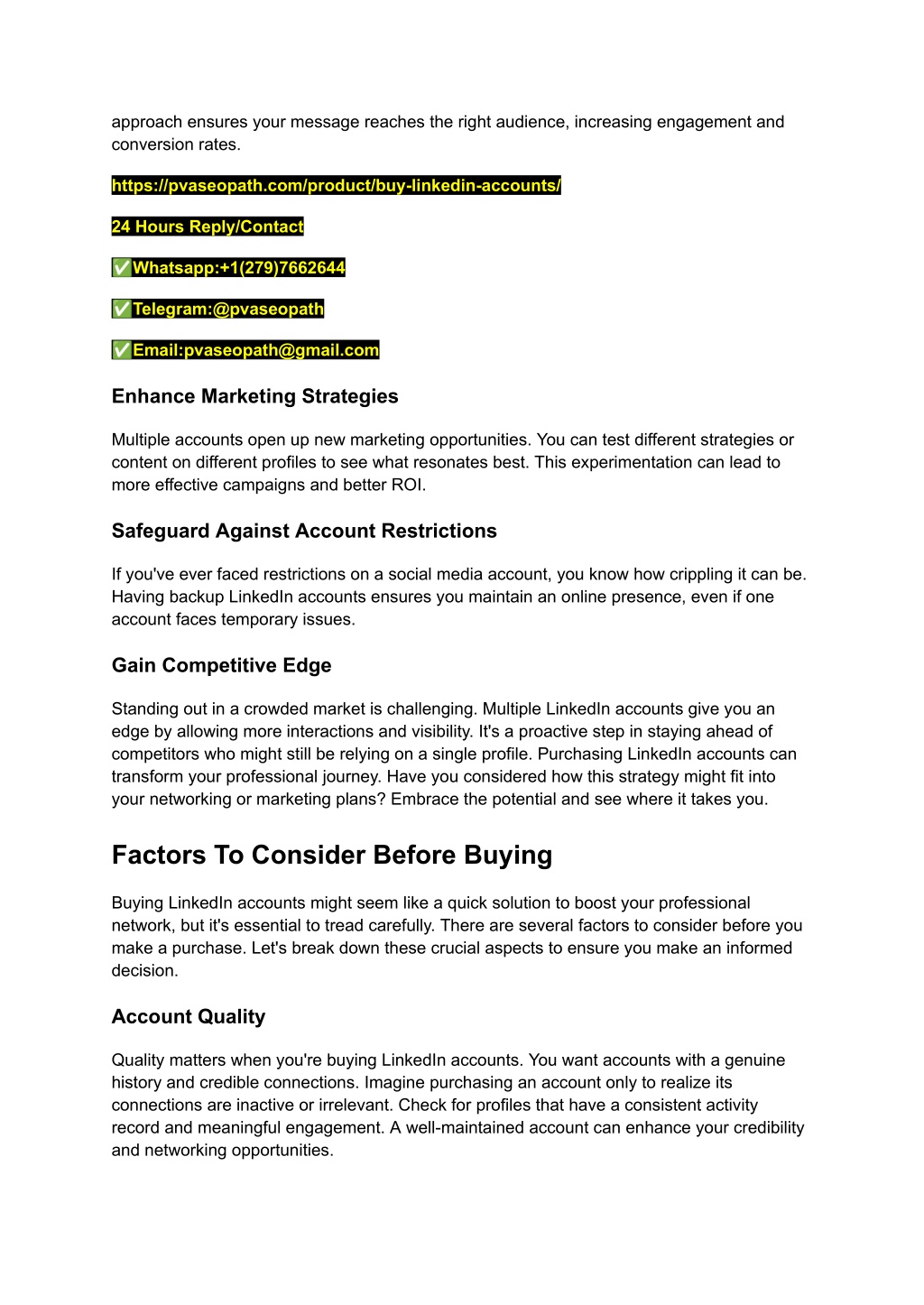 approach ensures your message reaches the right audience, increasing engagement and conversion rates.

https://pvaseopath.com/product/buy-linkedin-accounts/

24 Hours Reply/Contact

✅Whatsapp:+1(279)7662644

✅Telegram:@pvaseopath

✅Email:pvaseopath@gmail.com

Enhance Marketing Strategies

Multiple accounts open up new marketing opportunities. You can test different strategies or content on different profiles to see what resonates best. This experimentation can lead to more effective campaigns and better ROI.

Safeguard Against Account Restrictions

If you've ever faced restrictions on a social media account, you know how crippling it can be. Having backup LinkedIn accounts ensures you maintain an online presence, even if one account faces temporary issues.

Gain Competitive Edge

Standing out in a crowded market is challenging. Multiple LinkedIn accounts give you an edge by allowing more interactions and visibility. It's a proactive step in staying ahead of competitors who might still be relying on a single profile. Purchasing LinkedIn accounts can transform your professional journey. Have you considered how this strategy might fit into your networking or marketing plans? Embrace the potential and see where it takes you.

Factors To Consider Before Buying

Buying LinkedIn accounts might seem like a quick solution to boost your professional network, but it's essential to tread carefully. There are several factors to consider before you make a purchase. Let's break down these crucial aspects to ensure you make an informed decision.

Account Quality

Quality matters when you're buying LinkedIn accounts. You want accounts with a genuine history and credible connections. Imagine purchasing an account only to realize its connections are inactive or irrelevant. Check for profiles that have a consistent activity record and meaningful engagement. A well-maintained account can enhance your credibility and networking opportunities.